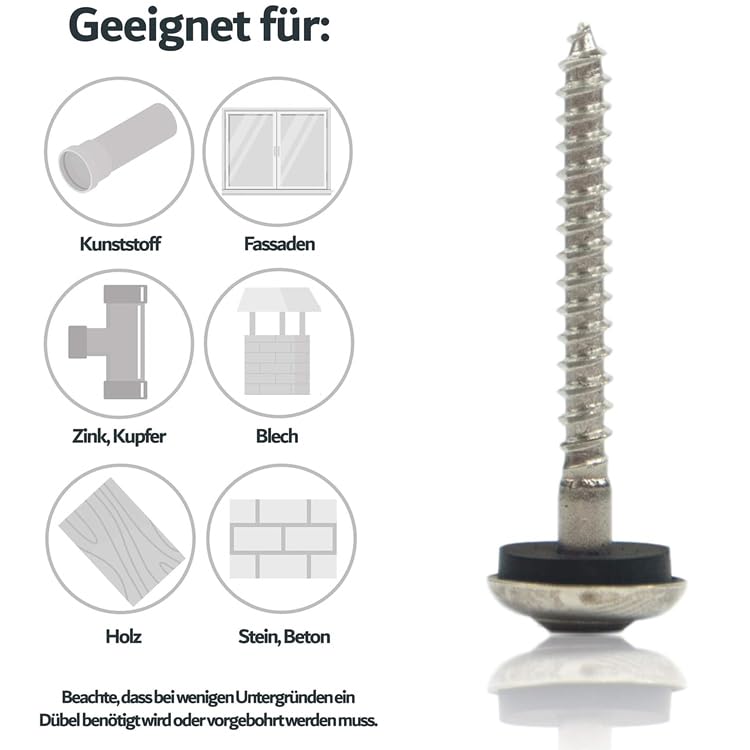 Geeignet für:

Kunststoff

Fassaden

Zink, Kupfer

Blech

Holz

Stein, Beton

Beachte, dass bei wenigen Untergründen ein Dübel benötigt wird oder vorgebohrt werden muss.